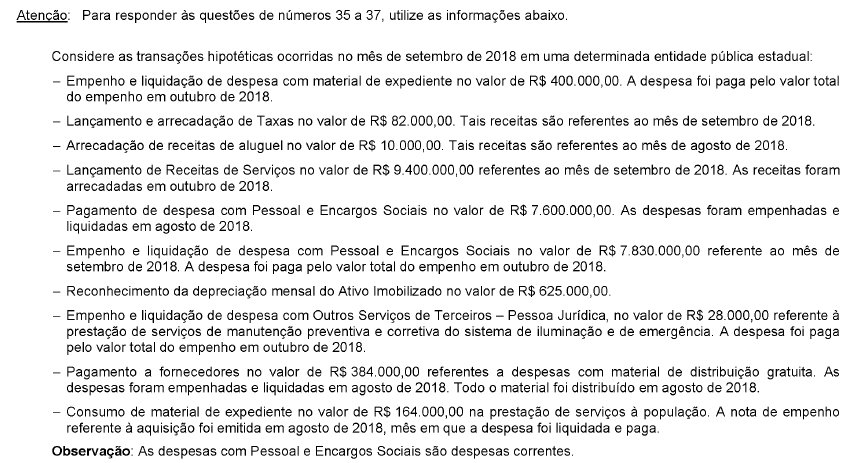 Atenção: Para responder às questões de números 35 a 37, utilize as informações abaixo.

Considere as transações hipotéticas ocorridas no mês de setembro de 2018 em uma determinada entidade pública estadual:

– Empenho e liquidação de despesa com material de expediente no valor de R$ 400.000,00. A despesa foi paga pelo valor total do empenho em outubro de 2018.

– Lançamento e arrecadação de Taxas no valor de R$ 82.000,00. Tais receitas são referentes ao mês de setembro de 2018.

– Arrecadação de receitas de aluguel no valor de R$ 10.000,00. Tais receitas são referentes ao mês de agosto de 2018.

– Lançamento de Receitas de Serviços no valor de R$ 9.400.000,00 referentes ao mês de setembro de 2018. As receitas foram arrecadadas em outubro de 2018.

– Pagamento de despesa com Pessoal e Encargos Sociais no valor de R$ 7.600.000,00. As despesas foram empenhadas e liquidadas em agosto de 2018.

– Empenho e liquidação de despesa com Pessoal e Encargos Sociais no valor de R$ 7.830.000,00 referente ao mês de setembro de 2018. A despesa foi paga pelo valor total do empenho em outubro de 2018.

– Reconhecimento da depreciação mensal do Ativo Imobilizado no valor de R$ 625.000,00.

– Empenho e liquidação de despesa com Outros Serviços de Terceiros – Pessoa Jurídica, no valor de R$ 28.000,00 referente à prestação de serviços de manutenção preventiva e corretiva do sistema de iluminação e de emergência. A despesa foi paga pelo valor total do empenho em outubro de 2018.

– Pagamento a fornecedores no valor de R$ 384.000,00 referentes a despesas com material de distribuição gratuita. As despesas foram empenhadas e liquidadas em agosto de 2018. Todo o material foi distribuído em agosto de 2018.

– Consumo de material de expediente no valor de R$ 164.000,00 na prestação de serviços à população. A nota de empenho referente à aquisição foi emitida em agosto de 2018, mês em que a despesa foi liquidada e paga.

Observação: As despesas com Pessoal e Encargos Sociais são despesas correntes.